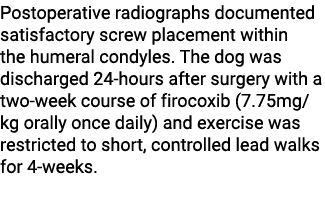 Postoperative radiographs documented satisfactory screw placement within the humeral condyles. The dog was discharged 24-hours after surgery with a two-week course of firocoxib (7.75mg/kg orally once daily) and exercise was restricted to short, controlled lead walks for 4-weeks.